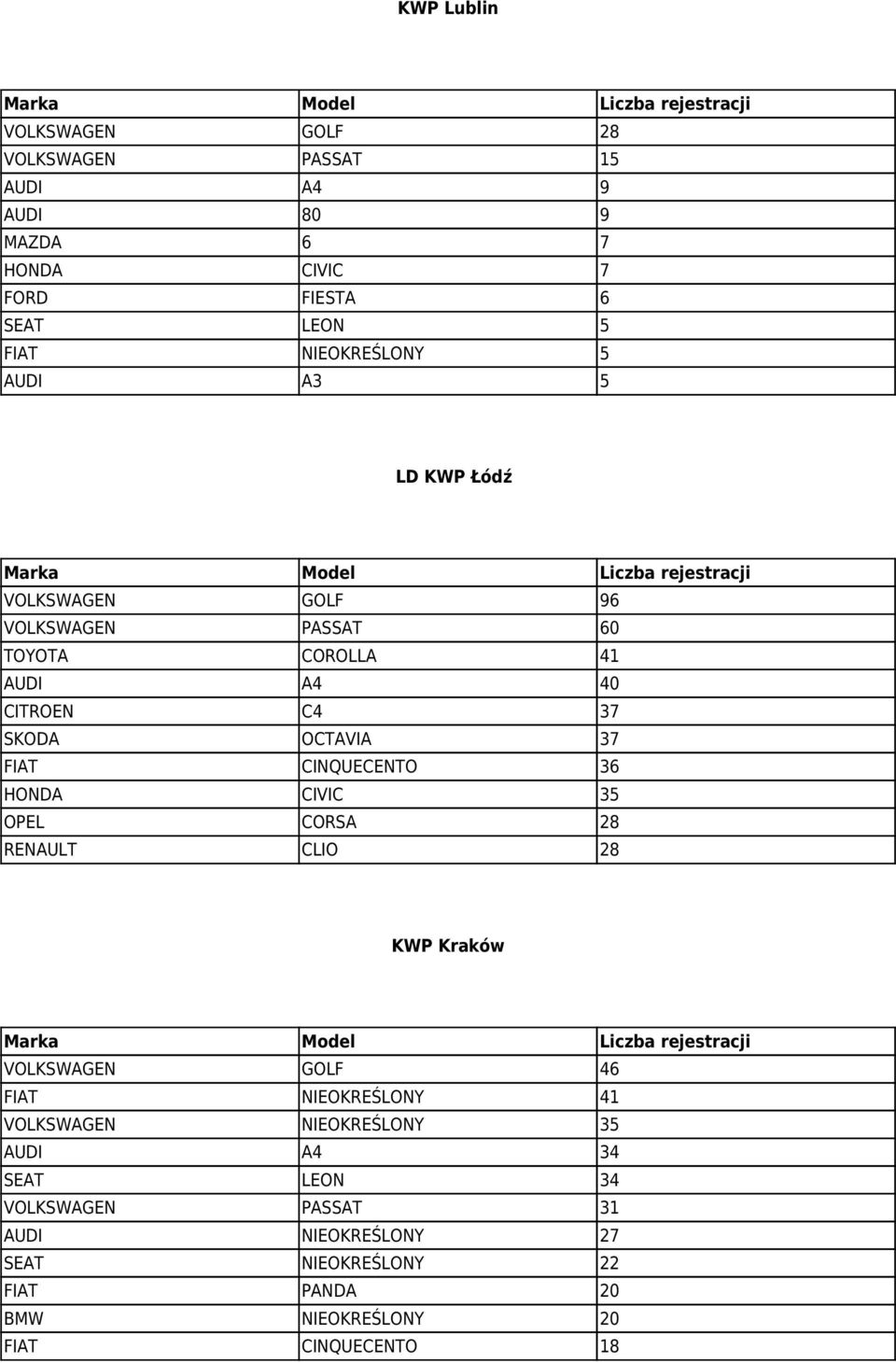 KWP Lublin

| Marka | Model | Liczba rejestracji |
|---|---|---|
| VOLKSWAGEN | GOLF | 28 |
| VOLKSWAGEN | PASSAT | 15 |
| AUDI | A4 | 9 |
| AUDI | 80 | 9 |
| MAZDA | 6 | 7 |
| HONDA | CIVIC | 7 |
| FORD | FIESTA | 6 |
| SEAT | LEON | 5 |
| FIAT | NIEOKREŚLONY | 5 |
| AUDI | A3 | 5 |

LD KWP Łódź

| Marka | Model | Liczba rejestracji |
|---|---|---|
| VOLKSWAGEN | GOLF | 96 |
| VOLKSWAGEN | PASSAT | 60 |
| TOYOTA | COROLLA | 41 |
| AUDI | A4 | 40 |
| CITROEN | C4 | 37 |
| SKODA | OCTAVIA | 37 |
| FIAT | CINQUECENTO | 36 |
| HONDA | CIVIC | 35 |
| OPEL | CORSA | 28 |
| RENAULT | CLIO | 28 |

KWP Kraków

| Marka | Model | Liczba rejestracji |
|---|---|---|
| VOLKSWAGEN | GOLF | 46 |
| FIAT | NIEOKREŚLONY | 41 |
| VOLKSWAGEN | NIEOKREŚLONY | 35 |
| AUDI | A4 | 34 |
| SEAT | LEON | 34 |
| VOLKSWAGEN | PASSAT | 31 |
| AUDI | NIEOKREŚLONY | 27 |
| SEAT | NIEOKREŚLONY | 22 |
| FIAT | PANDA | 20 |
| BMW | NIEOKREŚLONY | 20 |
| FIAT | CINQUECENTO | 18 |